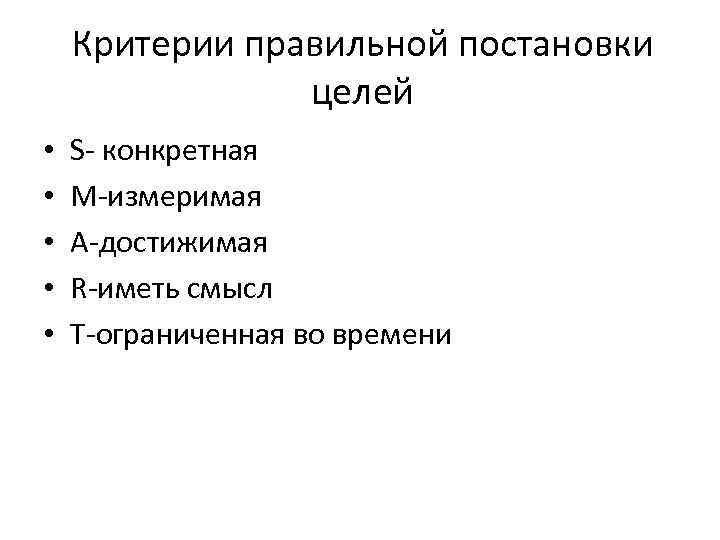 Критерии правильной постановки целей

• S- конкретная
• M-измеримая
• A-достижимая
• R-иметь смысл
• T-ограниченная во времени